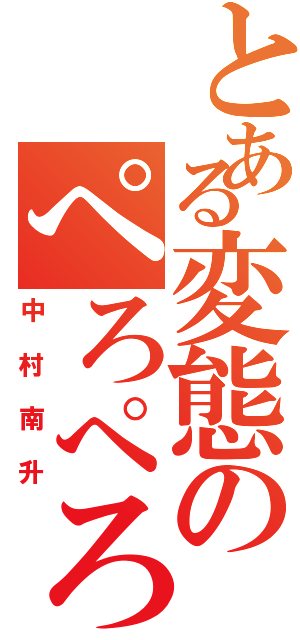 とある変態のぺろぺろ

中村南升